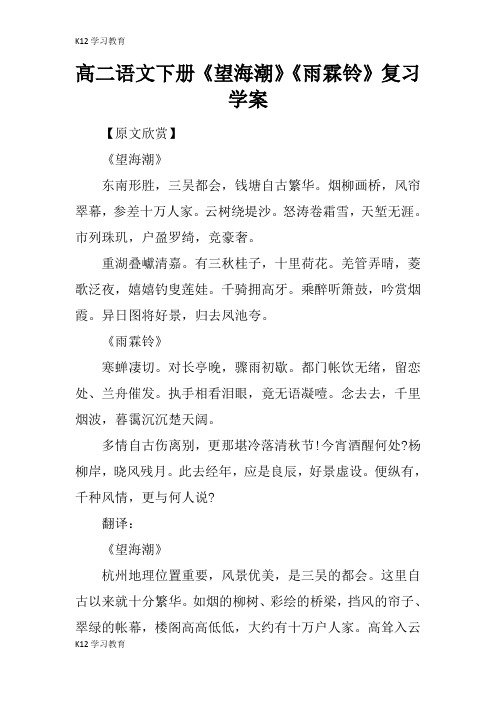 K12 学习教育

高二语文下册《望海潮》《雨霖铃》复习学案

【原文欣赏】

《望海潮》

东南形胜，三吴都会，钱塘自古繁华。烟柳画桥，风帘翠幕，参差十万人家。云树绕堤沙。怒涛卷霜雪，天堑无涯。市列珠玑，户盈罗绮，竞豪奢。

重湖叠巘清嘉。有三秋桂子，十里荷花。羌管弄晴，菱歌泛夜，嬉嬉钓叟莲娃。千骑拥高牙。乘醉听箫鼓，吟赏烟霞。异日图将好景，归去凤池夸。

《雨霖铃》

寒蝉凄切。对长亭晚，骤雨初歇。都门帐饮无绪，留恋处、兰舟催发。执手相看泪眼，竟无语凝噎。念去去，千里烟波，暮霭沉沉楚天阔。

多情自古伤离别，更那堪冷落清秋节!今宵酒醒何处?杨柳岸，晓风残月。此去经年，应是良辰，好景虚设。便纵有，千种风情，更与何人说?

翻译：

《望海潮》

杭州地理位置重要，风景优美，是三吴的都会。这里自古以来就十分繁华。如烟的柳树、彩绘的桥梁，挡风的帘子、翠绿的帐幕，楼阁高高低低，大约有十万户人家。高耸入云

K12 学习教育